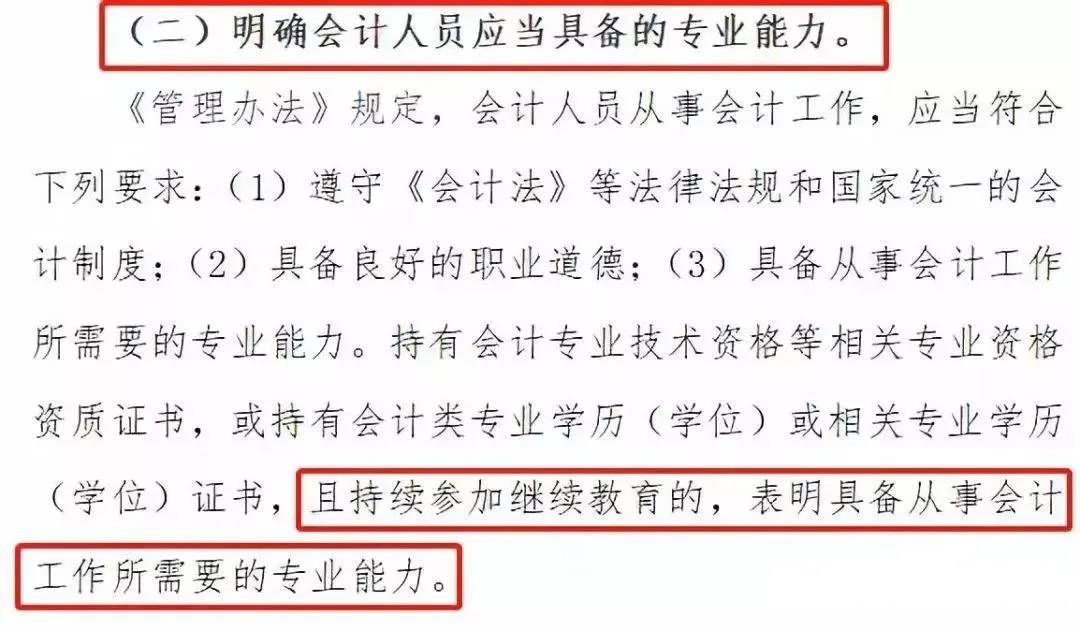 （二）明确会计人员应当具备的专业能力。

《管理办法》规定，会计人员从事会计工作，应当符合下列要求：（1）遵守《会计法》等法律法规和国家统一的会计制度；（2）具备良好的职业道德；（3）具备从事会计工作所需要的专业能力。持有会计专业技术资格等相关专业资格资质证书，或持有会计类专业学历（学位）或相关专业学历（学位）证书，且持续参加继续教育的，表明具备从事会计工作所需要的专业能力。